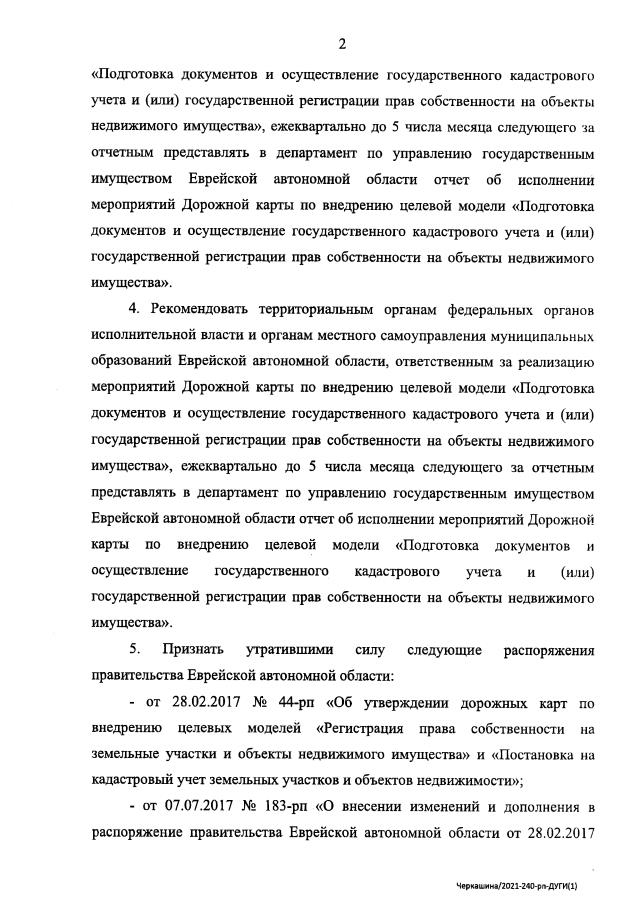 2

«Подготовка документов и осуществление государственного кадастрового учета и (или) государственной регистрации прав собственности на объекты недвижимого имущества», ежеквартально до 5 числа месяца следующего за отчетным представлять в департамент по управлению государственным имуществом Еврейской автономной области отчет об исполнении мероприятий Дорожной карты по внедрению целевой модели «Подготовка документов и осуществление государственного кадастрового учета и (или) государственной регистрации прав собственности на объекты недвижимого имущества».

4. Рекомендовать территориальным органам федеральных органов исполнительной власти и органам местного самоуправления муниципальных образований Еврейской автономной области, ответственным за реализацию мероприятий Дорожной карты по внедрению целевой модели «Подготовка документов и осуществление государственного кадастрового учета и (или) государственной регистрации прав собственности на объекты недвижимого имущества», ежеквартально до 5 числа месяца следующего за отчетным представлять в департамент по управлению государственным имуществом Еврейской автономной области отчет об исполнении мероприятий Дорожной карты по внедрению целевой модели «Подготовка документов и осуществление государственного кадастрового учета и (или) государственной регистрации прав собственности на объекты недвижимого имущества».

5. Признать утратившими силу следующие распоряжения правительства Еврейской автономной области:

- от 28.02.2017 № 44-рп «Об утверждении дорожных карт по внедрению целевых моделей «Регистрация права собственности на земельные участки и объекты недвижимого имущества» и «Постановка на кадастровый учет земельных участков и объектов недвижимости»;

- от 07.07.2017 № 183-рп «О внесении изменений и дополнения в распоряжение правительства Еврейской автономной области от 28.02.2017

Черкашина/2021-240-рп-ДУГИ(1)